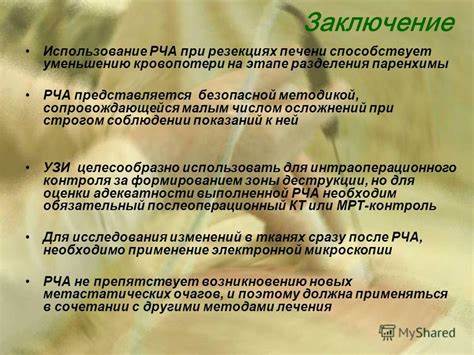 Заключение

• Использование РЧА при резекциях печени способствует уменьшению кровопотери на этапе разделения паренхимы

• РЧА представляется безопасной методикой, сопровождающейся малым числом осложнений при строгом соблюдении показаний к ней

• УЗИ целесообразно использовать для интраоперационного контроля за формированием зоны деструкции, но для оценки адекватности выполненной РЧА необходим обязательный послеоперационный КТ или МРТ-контроль

• Для исследования изменений в тканях сразу после РЧА, необходимо применение электронной микроскопии

• РЧА не препятствует возникновению новых метастатических очагов, и поэтому должна применяться в сочетании с другими методами лечения

MyShared